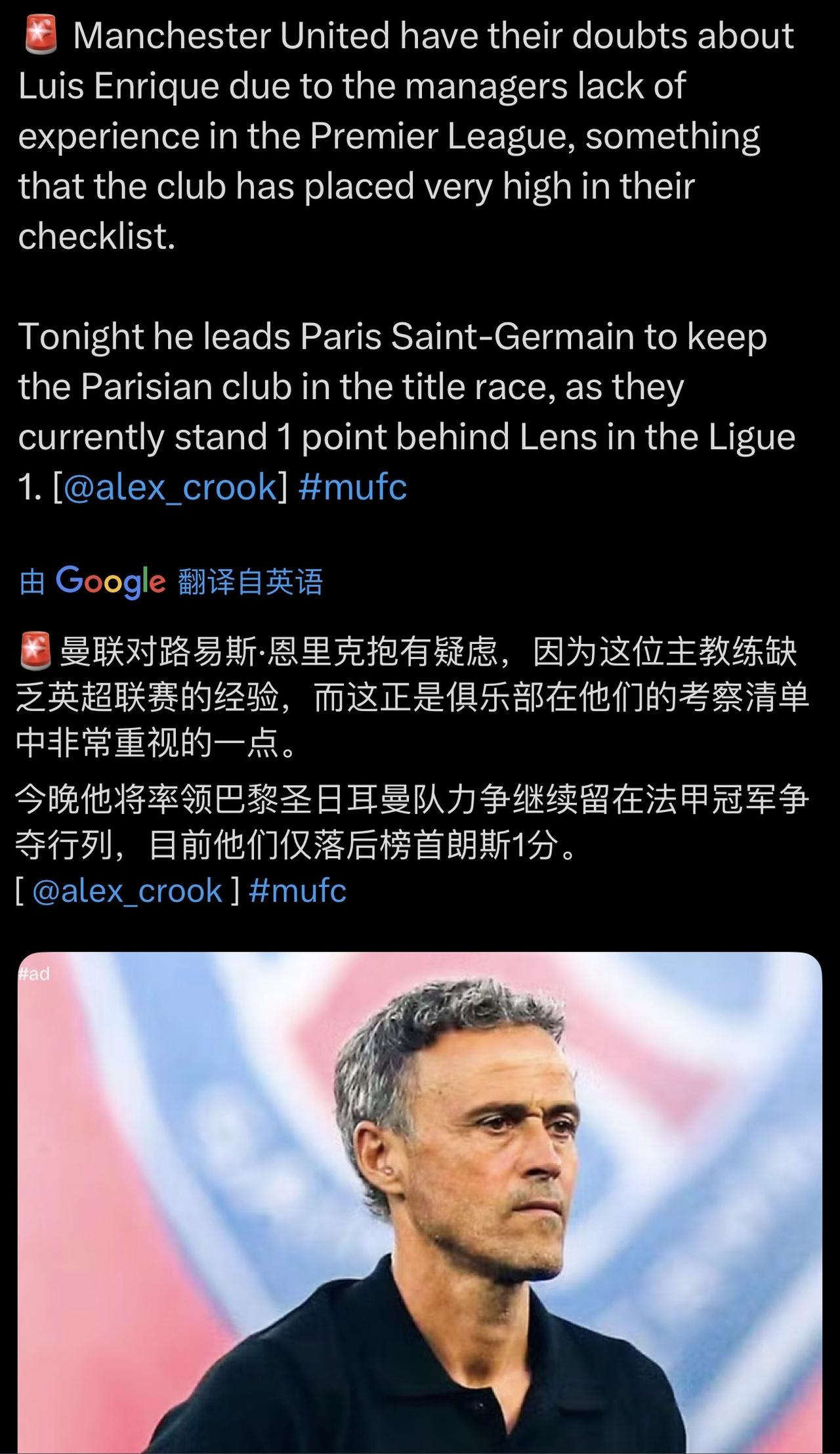 🚨 Manchester United have their doubts about Luis Enrique due to the managers lack of experience in the Premier League, something that the club has placed very high in their checklist.

Tonight he leads Paris Saint-Germain to keep the Parisian club in the title race, as they currently stand 1 point behind Lens in the Ligue 1. [@alex_crook] #mufc

由 Google 翻译自英语

🚨 曼联对路易斯·恩里克抱有疑虑，因为这位主教练缺乏英超联赛的经验，而这正是俱乐部在他们的考察清单中非常重视的一点。

今晚他将率领巴黎圣日耳曼队力争继续留在法甲冠军争夺行列，目前他们仅落后榜首朗斯1分。
[ @alex_crook ] #mufc

#ad